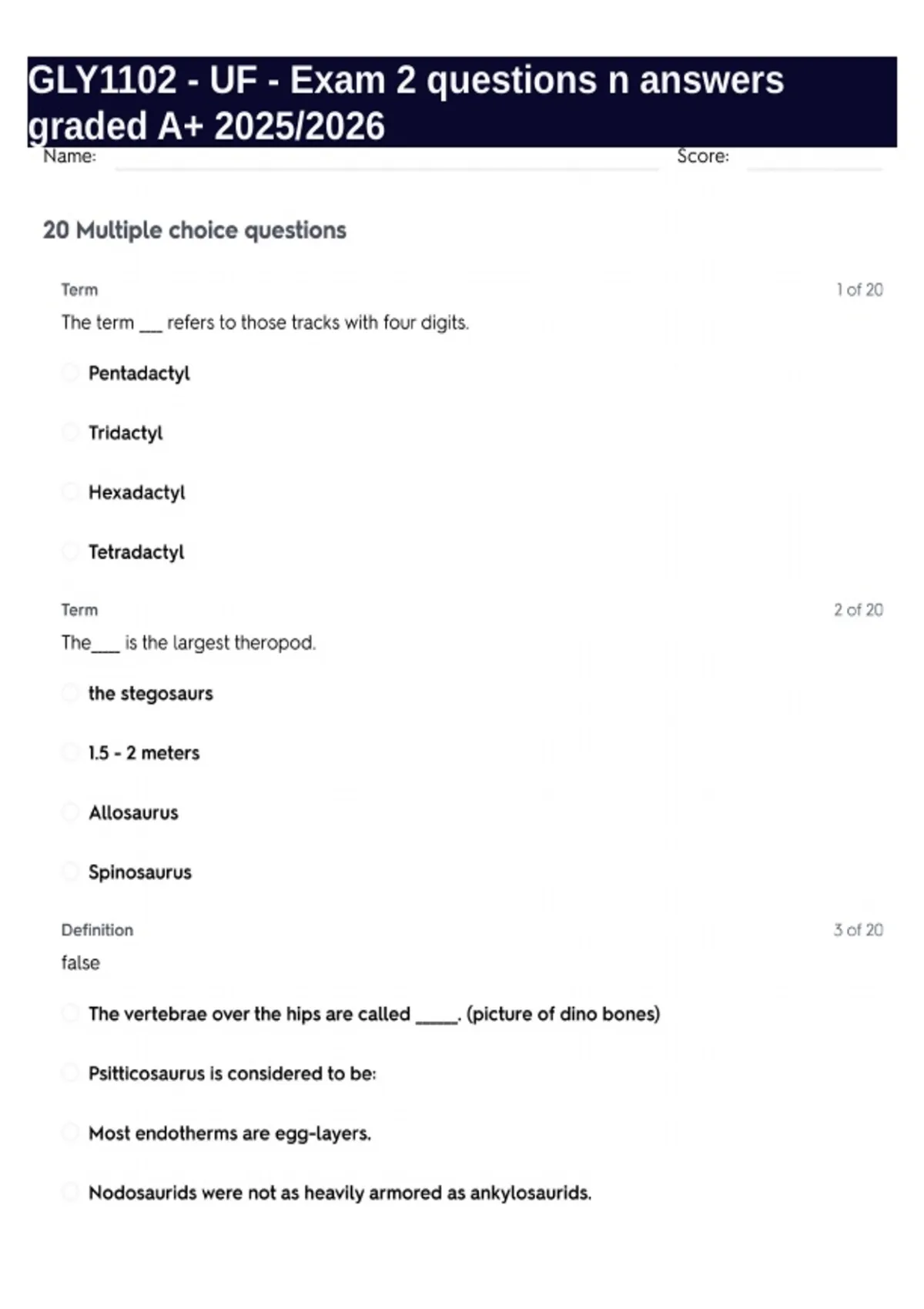 GLY1102 - UF - Exam 2 questions n answers graded A+ 2025/2026

Name: Score:

20 Multiple choice questions

Term 1 of 20

The term ___ refers to those tracks with four digits.

Pentadactyl

Tridactyl

Hexadactyl

Tetradactyl

Term 2 of 20

The___ is the largest theropod.

the stegosaurs

1.5 - 2 meters

Allosaurus

Spinosaurus

Definition 3 of 20

false

The vertebrae over the hips are called _____. (picture of dino bones)

Psitticosaurus is considered to be:

Most endotherms are egg-layers.

Nodosaurids were not as heavily armored as ankylosaurids.